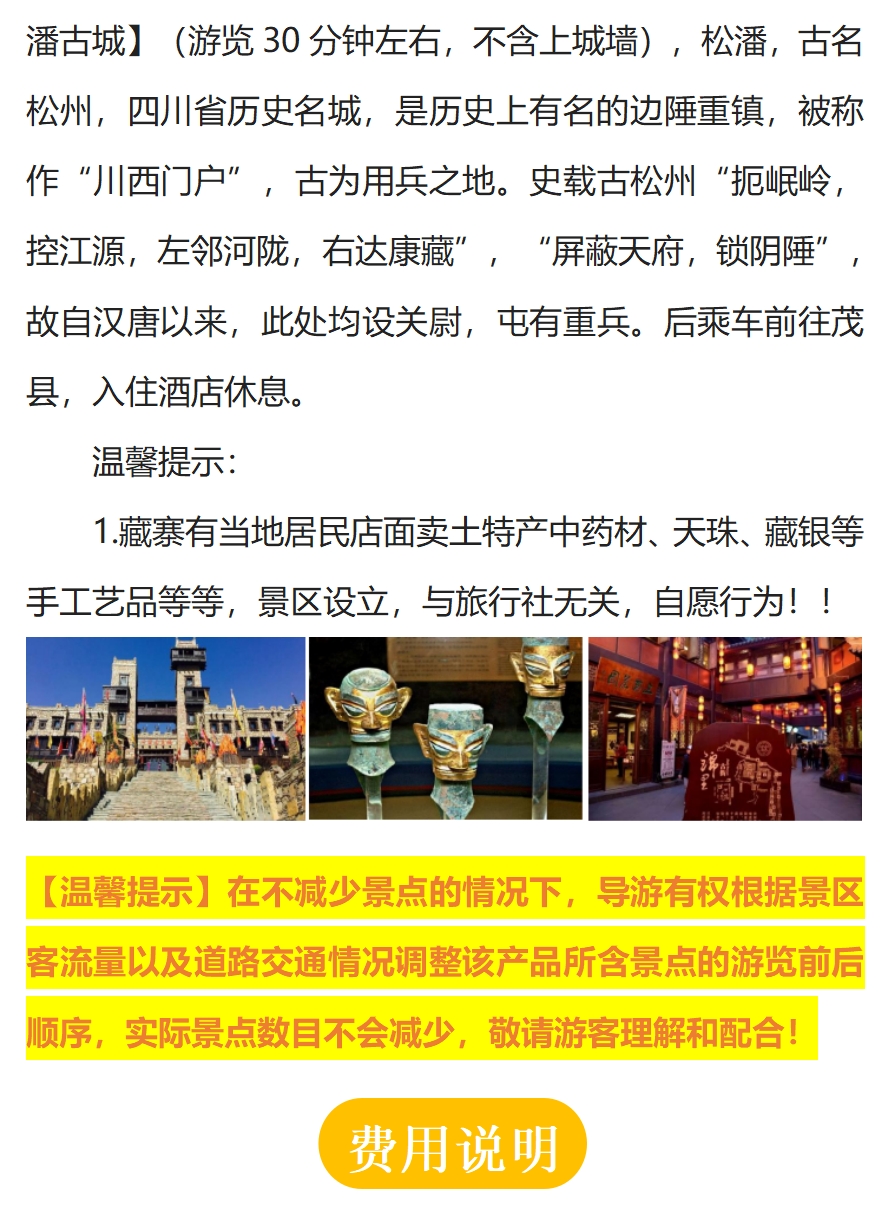 潘古城】（游览30分钟左右，不含上城墙），松潘，古名松州，四川省历史名城，是历史上有名的边陲重镇，被称作“川西门户”，古为用兵之地。史载古松州“扼岷岭，控江源，左邻河陇，右达康藏”，“屏蔽天府，锁阴陲”，故自汉唐以来，此处均设关尉，屯有重兵。后乘车前往茂县，入住酒店休息。

温馨提示：

1.藏寨有当地居民店面卖土特产中药材、天珠、藏银等手工艺品等等，景区设立，与旅行社无关，自愿行为！！

【温馨提示】在不减少景点的情况下，导游有权根据景区客流量以及道路交通情况调整该产品所含景点的游览前后顺序，实际景点数目不会减少，敬请游客理解和配合！

费用说明